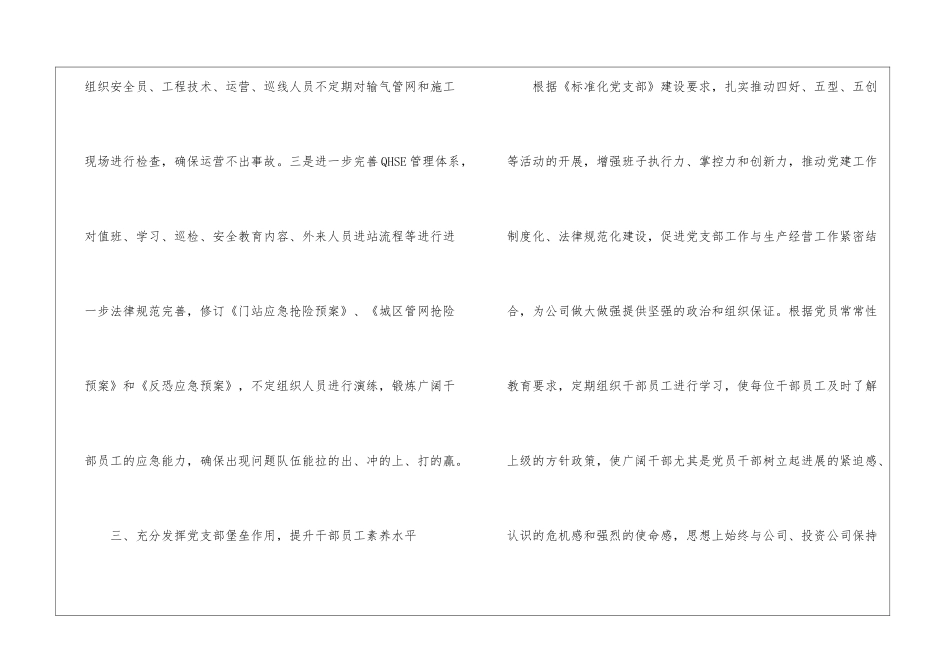 组织安全员、工程技术、运营、巡线人员不定期对输气管网和施工现场进行检查，确保运营不出事故。三是进一步完善QHSE管理体系，对值班、学习、巡检、安全教育内容、外来人员进站流程等进行进一步法律规范完善，修订《门站应急抢险预案》、《城区管网抢险预案》和《反恐应急预案》，不定组织人员进行演练，锻炼广阔干部员工的应急能力，确保出现问题队伍能拉的出、冲的上、打的赢。

三、充分发挥党支部堡垒作用，提升干部员工素养水平

根据《标准化党支部》建设要求，扎实推动四好、五型、五创等活动的开展，增强班子执行力、掌控力和创新力，推动党建工作制度化、法律规范化建设，促进党支部工作与生产经营工作紧密结合，为公司做大做强提供坚强的政治和组织保证。根据党员常常性教育要求，定期组织干部员工进行学习，使每位干部员工及时了解上级的方针政策，使广阔干部尤其是党员干部树立起进展的紧迫感、认识的危机感和强烈的使命感，思想上始终与公司、投资公司保持